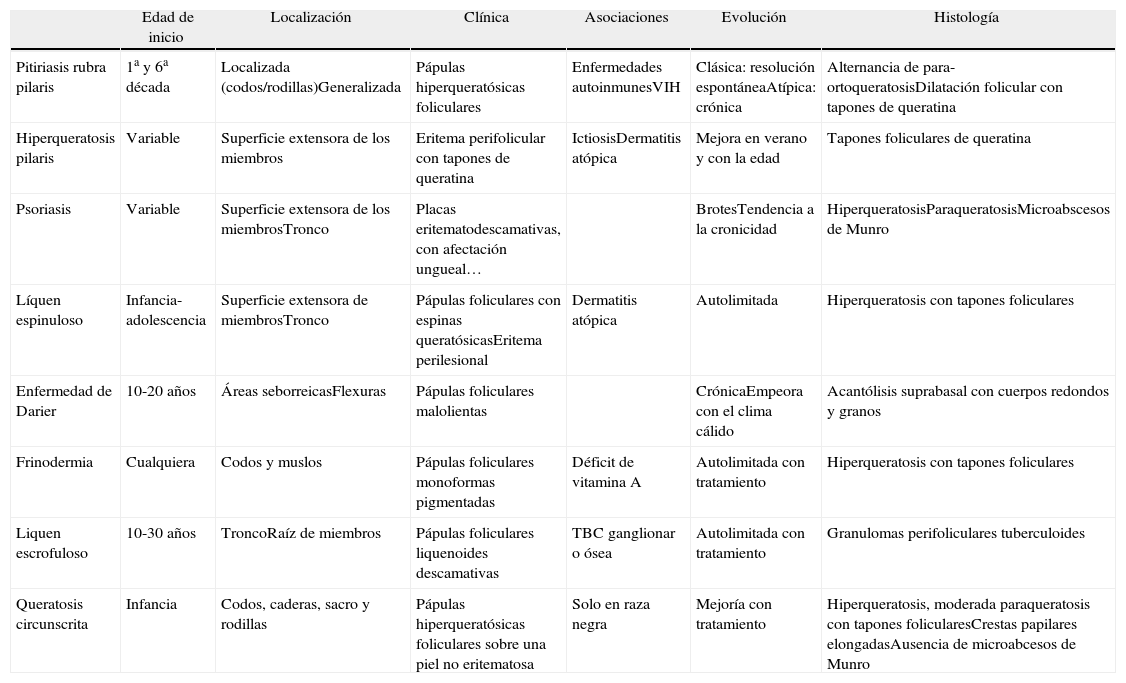 | | Edad de inicio | Localización | Clínica | Asociaciones | Evolución | Histología |
|---|---|---|---|---|---|---|
| Pitiriasis rubra pilaris | 1ª y 6ª década | Localizada (codos/rodillas)Generalizada | Pápulas hiperqueratósicas foliculares | Enfermedades autoinmunesVIH | Clásica: resolución espontáneaAtípica: crónica | Alternancia de para-ortoqueratosisDilatación folicular con tapones de queratina |
| Hiperqueratosis pilaris | Variable | Superficie extensora de los miembros | Eritema perifolicular con tapones de queratina | IctiosisDermatitis atópica | Mejora en verano y con la edad | Tapones foliculares de queratina |
| Psoriasis | Variable | Superficie extensora de los miembrosTronco | Placas eritematodescamativas, con afectación ungueal… | | BrotesTendencia a la cronicidad | HiperqueratosisParaqueratosisMicroabscesos de Munro |
| Líquen espinuloso | Infancia-adolescencia | Superficie extensora de miembrosTronco | Pápulas foliculares con espinas queratósicasEritema perilesional | Dermatitis atópica | Autolimitada | Hiperqueratosis con tapones foliculares |
| Enfermedad de Darier | 10-20 años | Áreas seborreicasFlexuras | Pápulas foliculares malolientas | | CrónicaEmpeora con el clima cálido | Acantólisis suprabasal con cuerpos redondos y granos |
| Frinodermia | Cualquiera | Codos y muslos | Pápulas foliculares monoformas pigmentadas | Déficit de vitamina A | Autolimitada con tratamiento | Hiperqueratosis con tapones foliculares |
| Liquen escrofuloso | 10-30 años | TroncoRaíz de miembros | Pápulas foliculares liquenoides descamativas | TBC ganglionar o ósea | Autolimitada con tratamiento | Granulomas perifoliculares tuberculoides |
| Queratosis circunscrita | Infancia | Codos, caderas, sacro y rodillas | Pápulas hiperqueratósicas foliculares sobre una piel no eritematosa | Solo en raza negra | Mejoría con tratamiento | Hiperqueratosis, moderada paraqueratosis con tapones folicularesCrestas papilares elongadasAusencia de microabcesos de Munro |